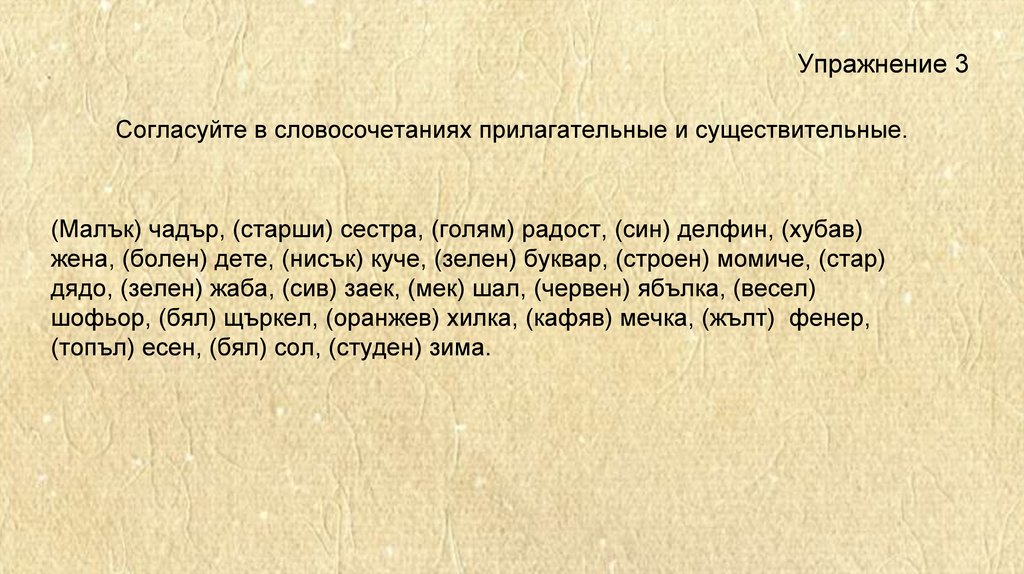 Упражнение 3

Согласуйте в словосочетаниях прилагательные и существительные.

(Малък) чадър, (старши) сестра, (голям) радост, (син) делфин, (хубав) жена, (болен) дете, (нисък) куче, (зелен) буквар, (строен) момиче, (стар) дядо, (зелен) жаба, (сив) заек, (мек) шал, (червен) ябълка, (весел) шофьор, (бял) щъркел, (оранжев) хилка, (кафяв) мечка, (жълт) фенер, (топъл) есен, (бял) сол, (студен) зима.